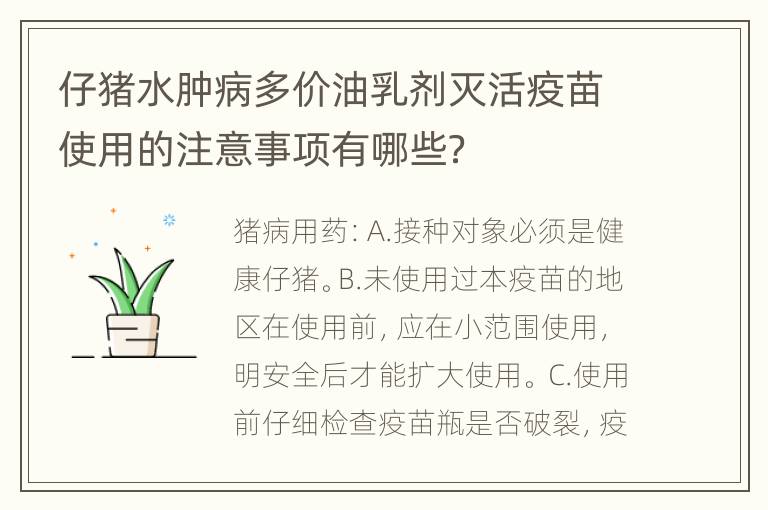 仔猪水肿病多价油乳剂灭活疫苗使用的注意事项有哪些?

猪病用药: A.接种对象必须是健康仔猪。B.未使用过本疫苗的地区在使用前, 应在小范围使用, 明安全后才能扩大使用。C.使用前仔细检查疫苗瓶是否破裂, 疫